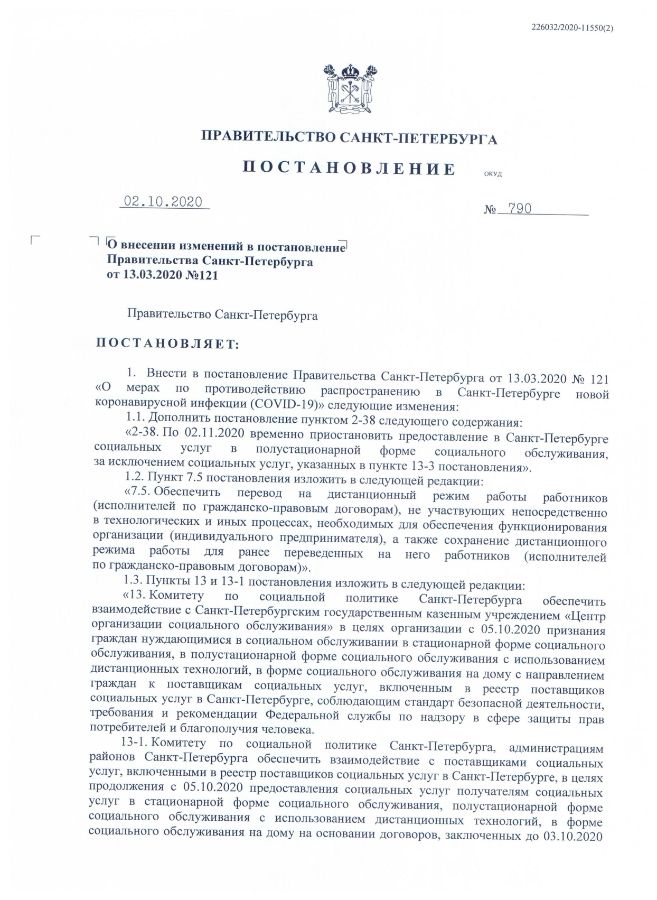 226032/2020-11550(2)

ПРАВИТЕЛЬСТВО САНКТ-ПЕТЕРБУРГА

ПОСТАНОВЛЕНИЕ

ОКУД

02.10.2020

№ 790

О внесении изменений в постановление Правительства Санкт-Петербурга от 13.03.2020 №121

Правительство Санкт-Петербурга

ПОСТАНОВЛЯЕТ:

1. Внести в постановление Правительства Санкт-Петербурга от 13.03.2020 № 121 «О мерах по противодействию распространению в Санкт-Петербурге новой коронавирусной инфекции (COVID-19)» следующие изменения:

1.1. Дополнить постановление пунктом 2-38 следующего содержания:

«2-38. По 02.11.2020 временно приостановить предоставление в Санкт-Петербурге социальных услуг в полустационарной форме социального обслуживания, за исключением социальных услуг, указанных в пункте 13-3 постановления».

1.2. Пункт 7.5 постановления изложить в следующей редакции:

«7.5. Обеспечить перевод на дистанционный режим работы работников (исполнителей по гражданско-правовым договорам), не участвующих непосредственно в технологических и иных процессах, необходимых для обеспечения функционирования организации (индивидуального предпринимателя), а также сохранение дистанционного режима работы для ранее переведенных на него работников (исполнителей по гражданско-правовым договорам)».

1.3. Пункты 13 и 13-1 постановления изложить в следующей редакции:

«13. Комитету по социальной политике Санкт-Петербурга обеспечить взаимодействие с Санкт-Петербургским государственным казенным учреждением «Центр организации социального обслуживания» в целях организации с 05.10.2020 признания граждан нуждающимися в социальном обслуживании в стационарной форме социального обслуживания, в полустационарной форме социального обслуживания с использованием дистанционных технологий, в форме социального обслуживания на дому с направлением граждан к поставщикам социальных услуг, включенным в реестр поставщиков социальных услуг в Санкт-Петербурге, соблюдающим стандарт безопасной деятельности, требования и рекомендации Федеральной службы по надзору в сфере защиты прав потребителей и благополучия человека.

13-1. Комитету по социальной политике Санкт-Петербурга, администрациям районов Санкт-Петербурга обеспечить взаимодействие с поставщиками социальных услуг, включенными в реестр поставщиков социальных услуг в Санкт-Петербурге, в целях продолжения с 05.10.2020 предоставления социальных услуг получателям социальных услуг в стационарной форме социального обслуживания, полустационарной форме социального обслуживания с использованием дистанционных технологий, в форме социального обслуживания на дому на основании договоров, заключенных до 03.10.2020